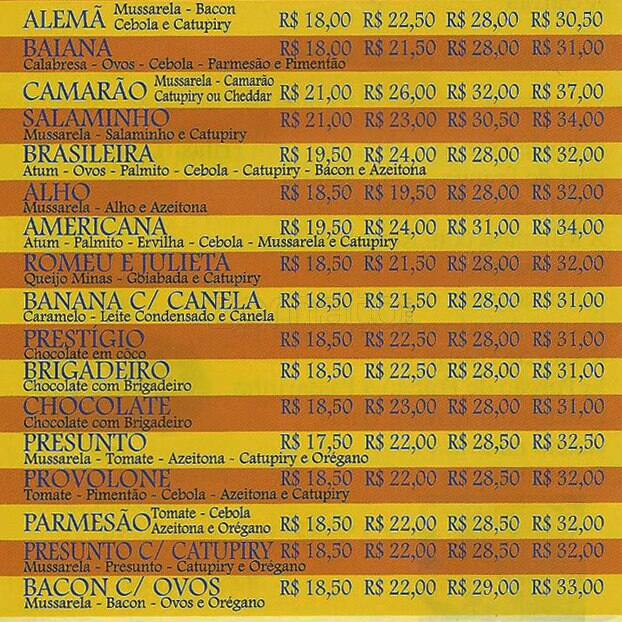 ALEMÃ Mussarela - Bacon
Cebola e Catupiry R$ 18,00 R$ 22,50 R$ 28,00 R$ 30,50

BAIANA R$ 18,00 R$ 21,50 R$ 28,00 R$ 31,00
Calabresa - Ovos - Cebola - Parmesão e Pimentão

CAMARÃO Mussarela - Camarão
Catupiry ou Cheddar R$ 21,00 R$ 26,00 R$ 32,00 R$ 37,00

SALAMINHO R$ 21,00 R$ 23,00 R$ 30,50 R$ 34,00
Mussarela - Salaminho e Catupiry

BRASILEIRA R$ 19,50 R$ 24,00 R$ 28,00 R$ 32,00
Atum - Ovos - Palmito - Cebola - Catupiry - Bacon e Azeitona

ALHO R$ 18,50 R$ 19,50 R$ 28,00 R$ 32,00
Mussarela - Alho e Azeitona

AMERICANA R$ 19,50 R$ 24,00 R$ 31,00 R$ 34,00
Atum - Palmito - Ervilha - Cebola - Mussarela e Catupiry

ROMEU E JULIETA R$ 18,50 R$ 21,50 R$ 28,00 R$ 32,00
Queijo Minas - Goiabada e Catupiry

BANANA C/ CANELA R$ 18,50 R$ 21,50 R$ 28,00 R$ 31,00
Caramelo - Leite Condensado e Canela

PRESTÍGIO R$ 18,50 R$ 22,50 R$ 28,00 R$ 31,00
Chocolate em côco

BRIGADEIRO R$ 18,50 R$ 22,50 R$ 28,00 R$ 31,00
Chocolate com Brigadeiro

CHOCOLATE R$ 18,50 R$ 23,00 R$ 28,00 R$ 31,00
Chocolate com Brigadeiro

PRESUNTO R$ 17,50 R$ 22,00 R$ 28,50 R$ 32,50
Mussarela - Tomate - Azeitona - Catupiry e Orégano

PROVOLONE R$ 18,50 R$ 22,00 R$ 28,50 R$ 32,00
Tomate - Pimentão - Cebola - Azeitona e Catupiry

PARMESÃO Tomate - Cebola
Azeitona e Orégano R$ 18,50 R$ 22,00 R$ 28,50 R$ 32,00

PRESUNTO C/ CATUPIRY R$ 18,50 R$ 22,00 R$ 28,50 R$ 32,00
Mussarela - Presunto - Catupiry e Orégano

BACON C/ OVOS R$ 18,50 R$ 22,00 R$ 29,00 R$ 33,00
Mussarela - Bacon - Ovos e Orégano